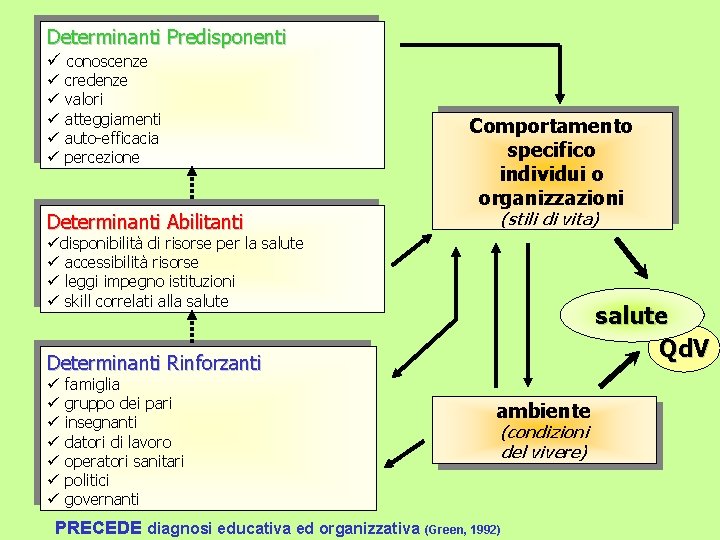 Determinanti Predisponenti
✓ conoscenze
✓ credenze
✓ valori
✓ atteggiamenti
✓ auto-efficacia
✓ percezione

Determinanti Abilitanti
✓disponibilità di risorse per la salute
✓ accessibilità risorse
✓ leggi impegno istituzioni
✓ skill correlati alla salute

Determinanti Rinforzanti
✓ famiglia
✓ gruppo dei pari
✓ insegnanti
✓ datori di lavoro
✓ operatori sanitari
✓ politici
✓ governanti

Comportamento specifico individui o organizzazioni
(stili di vita)

salute

QdV

ambiente
(condizioni del vivere)

PRECEDE diagnosi educativa ed organizzativa (Green, 1992)